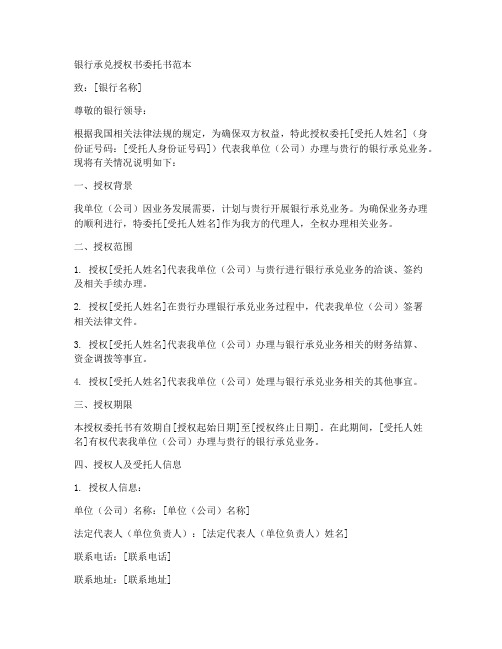 银行承兑授权书委托书范本

致：[银行名称]

尊敬的银行领导：

根据我国相关法律法规的规定，为确保双方权益，特此授权委托[受托人姓名]（身份证号码：[受托人身份证号码]）代表我单位（公司）办理与贵行的银行承兑业务。现将有关情况说明如下：

一、授权背景

我单位（公司）因业务发展需要，计划与贵行开展银行承兑业务。为确保业务办理的顺利进行，特委托[受托人姓名]作为我方的代理人，全权办理相关业务。

二、授权范围

1. 授权[受托人姓名]代表我单位（公司）与贵行进行银行承兑业务的洽谈、签约及相关手续办理。

2. 授权[受托人姓名]在贵行办理银行承兑业务过程中，代表我单位（公司）签署相关法律文件。

3. 授权[受托人姓名]代表我单位（公司）办理与银行承兑业务相关的财务结算、资金调拨等事宜。

4. 授权[受托人姓名]代表我单位（公司）处理与银行承兑业务相关的其他事宜。

三、授权期限

本授权委托书有效期自[授权起始日期]至[授权终止日期]。在此期间，[受托人姓名]有权代表我单位（公司）办理与贵行的银行承兑业务。

四、授权人及受托人信息

1. 授权人信息：

单位（公司）名称：[单位（公司）名称]

法定代表人（单位负责人）：[法定代表人（单位负责人）姓名]

联系电话：[联系电话]

联系地址：[联系地址]